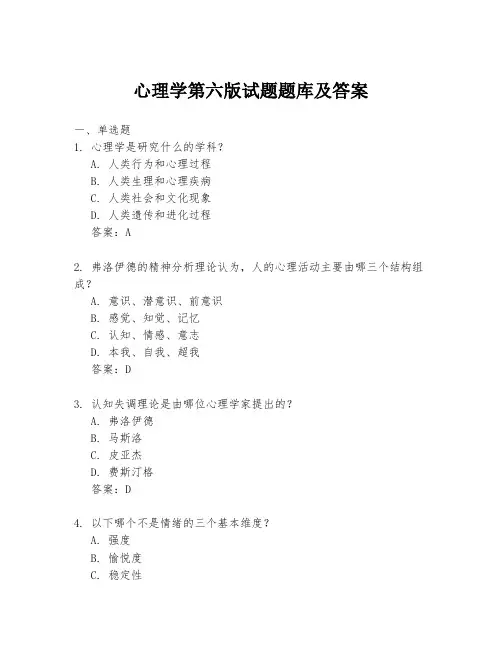 心理学第六版试题题库及答案

一、单选题

1. 心理学是研究什么的学科？
A. 人类行为和心理过程
B. 人类生理和心理疾病
C. 人类社会和文化现象
D. 人类遗传和进化过程
答案：A

2. 弗洛伊德的精神分析理论认为，人的心理活动主要由哪三个结构组成？
A. 意识、潜意识、前意识
B. 感觉、知觉、记忆
C. 认知、情感、意志
D. 本我、自我、超我
答案：D

3. 认知失调理论是由哪位心理学家提出的？
A. 弗洛伊德
B. 马斯洛
C. 皮亚杰
D. 费斯汀格
答案：D

4. 以下哪个不是情绪的三个基本维度？
A. 强度
B. 愉悦度
C. 稳定性